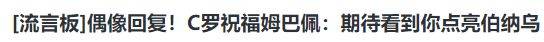 [流言板]偶像回复！C罗祝福姆巴佩：期待看到你点亮伯纳乌